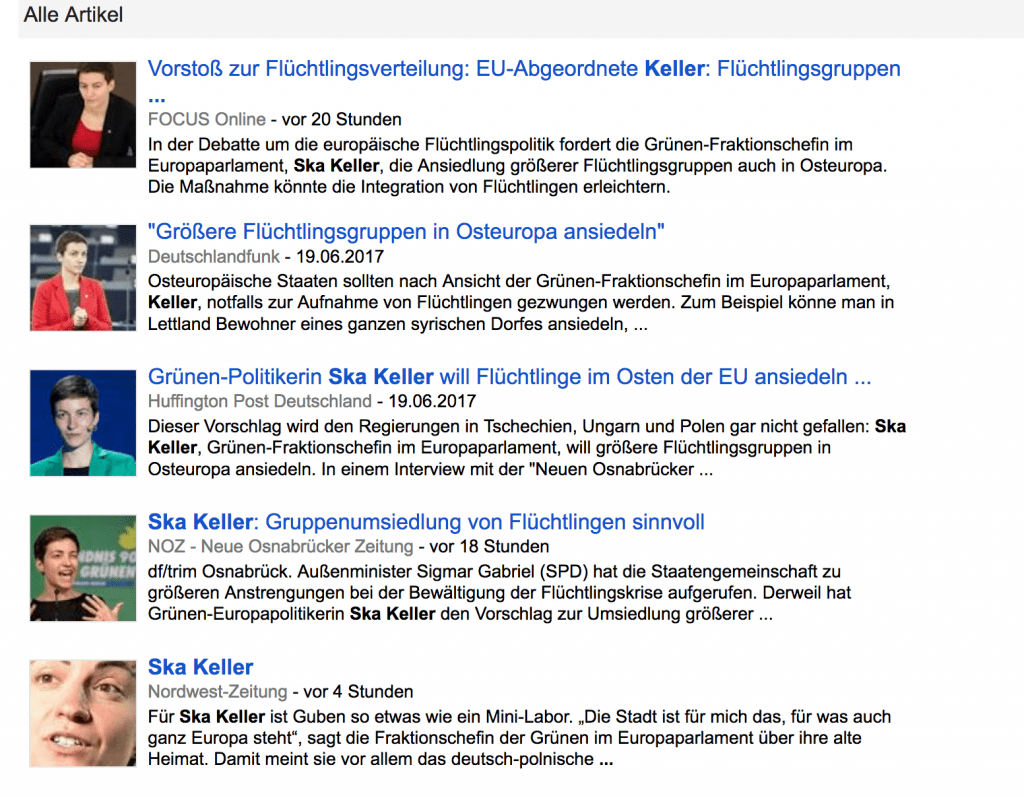 Alle Artikel

Vorstoß zur Flüchtlingsverteilung: EU-Abgeordnete Keller: Flüchtlingsgruppen ...
FOCUS Online - vor 20 Stunden
In der Debatte um die europäische Flüchtlingspolitik fordert die Grünen-Fraktionschefin im Europaparlament, Ska Keller, die Ansiedlung größerer Flüchtlingsgruppen auch in Osteuropa. Die Maßnahme könnte die Integration von Flüchtlingen erleichtern.

"Größere Flüchtlingsgruppen in Osteuropa ansiedeln"
Deutschlandfunk - 19.06.2017
Osteuropäische Staaten sollten nach Ansicht der Grünen-Fraktionschefin im Europaparlament, Keller, notfalls zur Aufnahme von Flüchtlingen gezwungen werden. Zum Beispiel könne man in Lettland Bewohner eines ganzen syrischen Dorfes ansiedeln, ...

Grünen-Politikerin Ska Keller will Flüchtlinge im Osten der EU ansiedeln ...
Huffington Post Deutschland - 19.06.2017
Dieser Vorschlag wird den Regierungen in Tschechien, Ungarn und Polen gar nicht gefallen: Ska Keller, Grünen-Fraktionschefin im Europaparlament, will größere Flüchtlingsgruppen in Osteuropa ansiedeln. In einem Interview mit der "Neuen Osnabrücker ...

Ska Keller: Gruppenumsiedlung von Flüchtlingen sinnvoll
NOZ - Neue Osnabrücker Zeitung - vor 18 Stunden
df/trim Osnabrück. Außenminister Sigmar Gabriel (SPD) hat die Staatengemeinschaft zu größeren Anstrengungen bei der Bewältigung der Flüchtlingskrise aufgerufen. Derweil hat Grünen-Europapolitikerin Ska Keller den Vorschlag zur Umsiedlung größerer ...

Ska Keller
Nordwest-Zeitung - vor 4 Stunden
Für Ska Keller ist Guben so etwas wie ein Mini-Labor. „Die Stadt ist für mich das, für was auch ganz Europa steht“, sagt die Fraktionschefin der Grünen im Europaparlament über ihre alte Heimat. Damit meint sie vor allem das deutsch-polnische ...